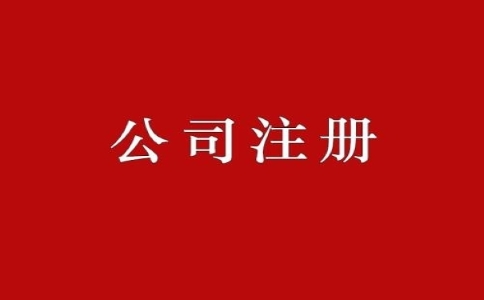 公司注册